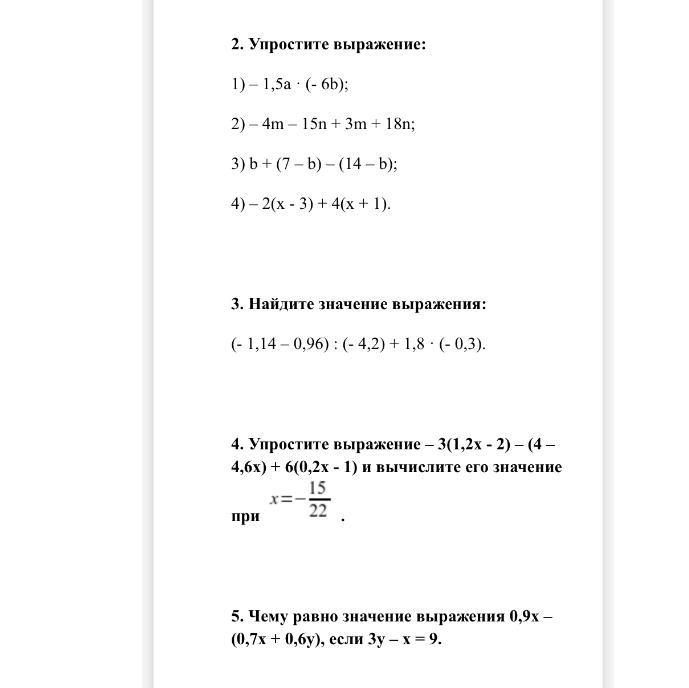 2. Упростите выражение:

1) – 1,5a · (- 6b);

2) – 4m – 15n + 3m + 18n;

3) b + (7 – b) – (14 – b);

4) – 2(x - 3) + 4(x + 1).

3. Найдите значение выражения:

(- 1,14 – 0,96) : (- 4,2) + 1,8 · (- 0,3).

4. Упростите выражение – 3(1,2x - 2) – (4 – 4,6x) + 6(0,2x - 1) и вычислите его значение при $x=-\frac{15}{22}$ .

5. Чему равно значение выражения 0,9x – (0,7x + 0,6y), если 3y – x = 9.